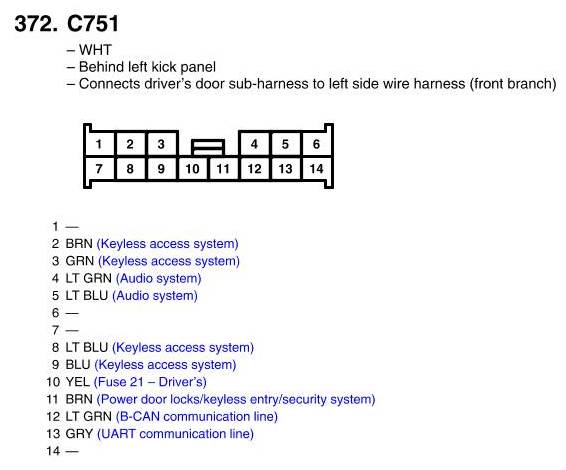 372. C751

– WHT
– Behind left kick panel
– Connects driver's door sub-harness to left side wire harness (front branch)

1 2 3 4 5 6
7 8 9 10 11 12 13 14

1 —
2 BRN (Keyless access system)
3 GRN (Keyless access system)
4 LT GRN (Audio system)
5 LT BLU (Audio system)
6 —
7 —
8 LT BLU (Keyless access system)
9 BLU (Keyless access system)
10 YEL (Fuse 21 – Driver's)
11 BRN (Power door locks/keyless entry/security system)
12 LT GRN (B-CAN communication line)
13 GRY (UART communication line)
14 —